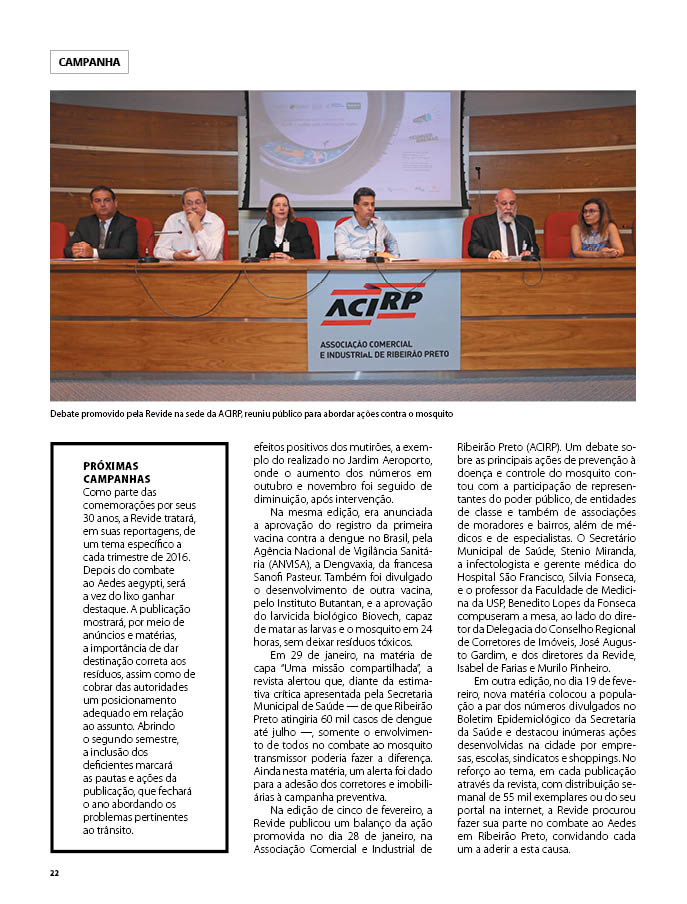 CAMPANHA

ACIRP
ASSOCIAÇÃO COMERCIAL E INDUSTRIAL DE RIBEIRÃO PRETO

Debate promovido pela Revide na sede da ACIRP, reuniu público para abordar ações contra o mosquito

PRÓXIMAS CAMPANHAS
Como parte das comemorações por seus 30 anos, a Revide tratará, em suas reportagens, de um tema específico a cada trimestre de 2016. Depois do combate ao Aedes aegypti, será a vez do lixo ganhar destaque. A publicação mostrará, por meio de anúncios e matérias, a importância de dar destinação correta aos resíduos, assim como de cobrar das autoridades um posicionamento adequado em relação ao assunto. Abrindo o segundo semestre, a inclusão dos deficientes marcará as pautas e ações da publicação, que fechará o ano abordando os problemas pertinentes ao trânsito.

efeitos positivos dos mutirões, a exemplo do realizado no Jardim Aeroporto, onde o aumento dos números em outubro e novembro foi seguido de diminuição, após intervenção.

Na mesma edição, era anunciada a aprovação do registro da primeira vacina contra a dengue no Brasil, pela Agência Nacional de Vigilância Sanitária (ANVISA), a Dengvaxia, da francesa Sanofi Pasteur. Também foi divulgado o desenvolvimento de outra vacina, pelo Instituto Butantan, e a aprovação do larvicida biológico Biovech, capaz de matar as larvas e o mosquito em 24 horas, sem deixar resíduos tóxicos.

Em 29 de janeiro, na matéria de capa "Uma missão compartilhada", a revista alertou que, diante da estimativa crítica apresentada pela Secretaria Municipal de Saúde — de que Ribeirão Preto atingiria 60 mil casos de dengue até julho —, somente o envolvimento de todos no combate ao mosquito transmissor poderia fazer a diferença. Ainda nesta matéria, um alerta foi dado para a adesão dos corretores e imobiliárias à campanha preventiva.

Na edição de cinco de fevereiro, a Revide publicou um balanço da ação promovida no dia 28 de janeiro, na Associação Comercial e Industrial de Ribeirão Preto (ACIRP). Um debate sobre as principais ações de prevenção à doença e controle do mosquito contou com a participação de representantes do poder público, de entidades de classe e também de associações de moradores e bairros, além de médicos e de especialistas. O Secretário Municipal de Saúde, Stenio Miranda, a infectologista e gerente médica do Hospital São Francisco, Silvia Fonseca, e o professor da Faculdade de Medicina da USP, Benedito Lopes da Fonseca compuseram a mesa, ao lado do diretor da Delegacia do Conselho Regional de Corretores de Imóveis, José Augusto Gardim, e dos diretores da Revide, Isabel de Farias e Murilo Pinheiro.

Em outra edição, no dia 19 de fevereiro, nova matéria colocou a população a par dos números divulgados no Boletim Epidemiológico da Secretaria da Saúde e destacou inúmeras ações desenvolvidas na cidade por empresas, escolas, sindicatos e shoppings. No reforço ao tema, em cada publicação através da revista, com distribuição semanal de 55 mil exemplares ou do seu portal na internet, a Revide procurou fazer sua parte no combate ao Aedes em Ribeirão Preto, convidando cada um a aderir a esta causa.

22